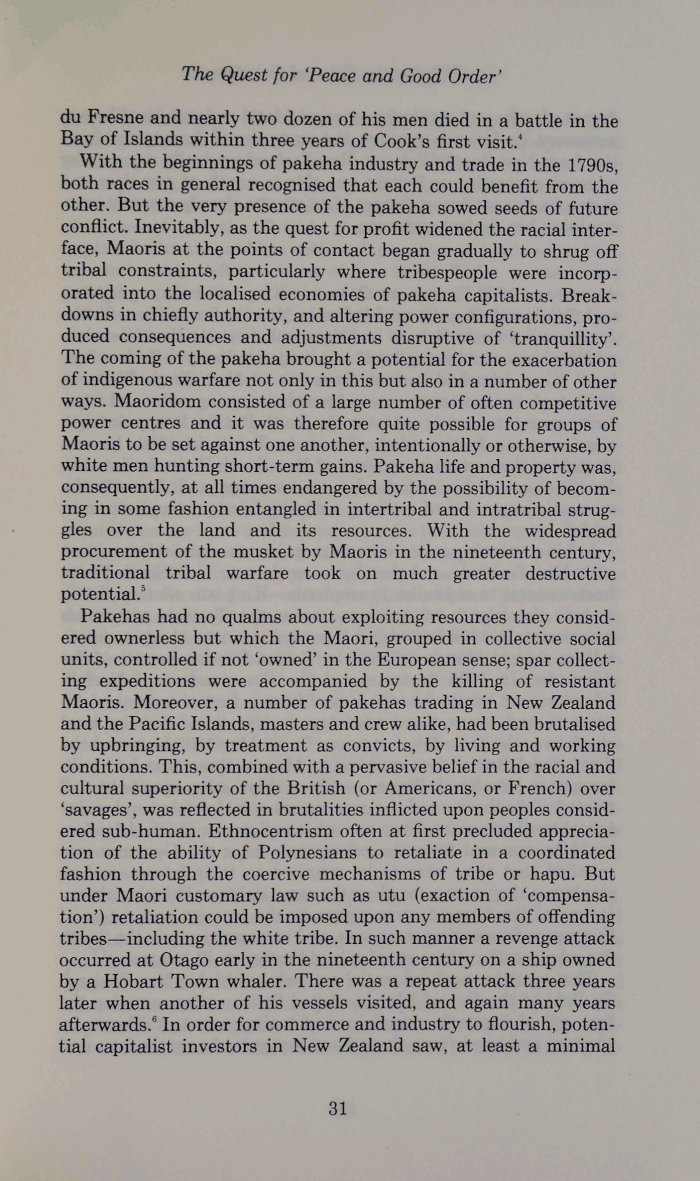 The Quest for 'Peace and Good Order'

du Fresne and nearly two dozen of his men died in a battle in the Bay of Islands within three years of Cook's first visit.$^4$

With the beginnings of pakeha industry and trade in the 1790s, both races in general recognised that each could benefit from the other. But the very presence of the pakeha sowed seeds of future conflict. Inevitably, as the quest for profit widened the racial interface, Maoris at the points of contact began gradually to shrug off tribal constraints, particularly where tribespeople were incorporated into the localised economies of pakeha capitalists. Breakdowns in chiefly authority, and altering power configurations, produced consequences and adjustments disruptive of 'tranquillity'. The coming of the pakeha brought a potential for the exacerbation of indigenous warfare not only in this but also in a number of other ways. Maoridom consisted of a large number of often competitive power centres and it was therefore quite possible for groups of Maoris to be set against one another, intentionally or otherwise, by white men hunting short-term gains. Pakeha life and property was, consequently, at all times endangered by the possibility of becoming in some fashion entangled in intertribal and intratribal struggles over the land and its resources. With the widespread procurement of the musket by Maoris in the nineteenth century, traditional tribal warfare took on much greater destructive potential.$^5$

Pakehas had no qualms about exploiting resources they considered ownerless but which the Maori, grouped in collective social units, controlled if not 'owned' in the European sense; spar collecting expeditions were accompanied by the killing of resistant Maoris. Moreover, a number of pakehas trading in New Zealand and the Pacific Islands, masters and crew alike, had been brutalised by upbringing, by treatment as convicts, by living and working conditions. This, combined with a pervasive belief in the racial and cultural superiority of the British (or Americans, or French) over 'savages', was reflected in brutalities inflicted upon peoples considered sub-human. Ethnocentrism often at first precluded appreciation of the ability of Polynesians to retaliate in a coordinated fashion through the coercive mechanisms of tribe or hapu. But under Maori customary law such as utu (exaction of 'compensation') retaliation could be imposed upon any members of offending tribes—including the white tribe. In such manner a revenge attack occurred at Otago early in the nineteenth century on a ship owned by a Hobart Town whaler. There was a repeat attack three years later when another of his vessels visited, and again many years afterwards.$^6$ In order for commerce and industry to flourish, potential capitalist investors in New Zealand saw, at least a minimal

31